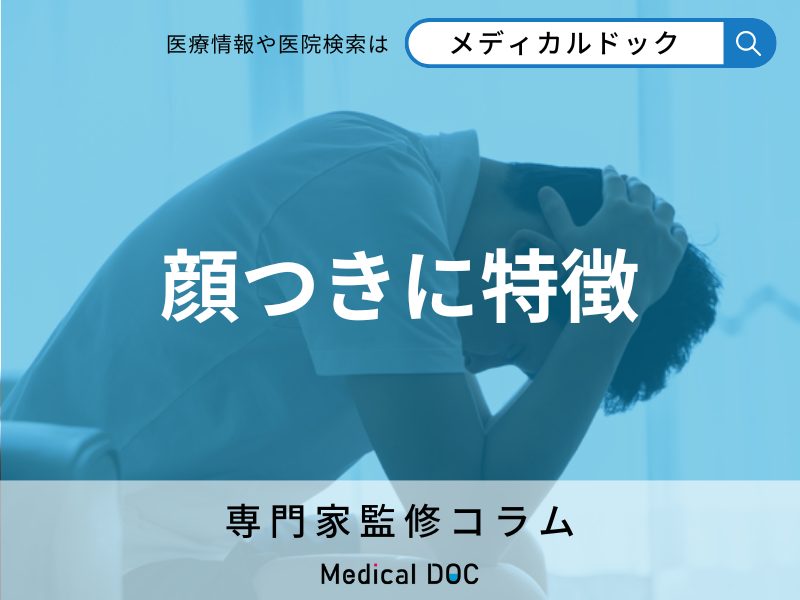 医療情報や医院検索は メディカルドック

顔つきに特徴

専門家監修コラム

Medical DOC